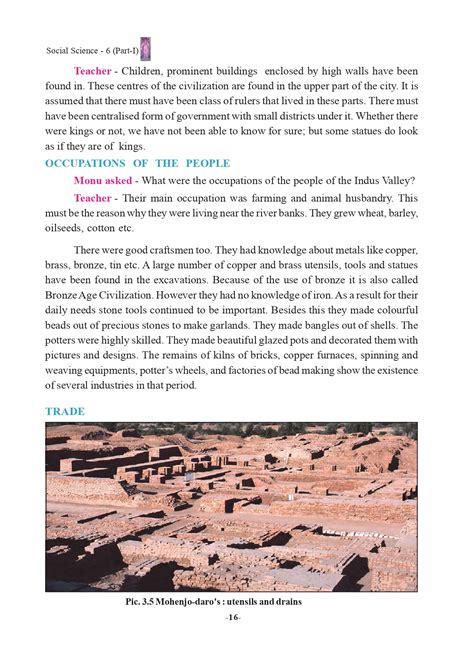 Social Science - 6 (Part-I)

Teacher - Children, prominent buildings enclosed by high walls have been found in. These centres of the civilization are found in the upper part of the city. It is assumed that there must have been class of rulers that lived in these parts. There must have been centralised form of government with small districts under it. Whether there were kings or not, we have not been able to know for sure; but some statues do look as if they are of kings.

OCCUPATIONS OF THE PEOPLE

Monu asked - What were the occupations of the people of the Indus Valley?

Teacher - Their main occupation was farming and animal husbandry. This must be the reason why they were living near the river banks. They grew wheat, barley, oilseeds, cotton etc.

There were good craftsmen too. They had knowledge about metals like copper, brass, bronze, tin etc. A large number of copper and brass utensils, tools and statues have been found in the excavations. Because of the use of bronze it is also called Bronze Age Civilization. However they had no knowledge of iron. As a result for their daily needs stone tools continued to be important. Besides this they made colourful beads out of precious stones to make garlands. They made bangles out of shells. The potters were highly skilled. They made beautiful glazed pots and decorated them with pictures and designs. The remains of kilns of bricks, copper furnaces, spinning and weaving equipments, potter's wheels, and factories of bead making show the existence of several industries in that period.

TRADE

Pic. 3.5 Mohenjo-daro's : utensils and drains

-16-